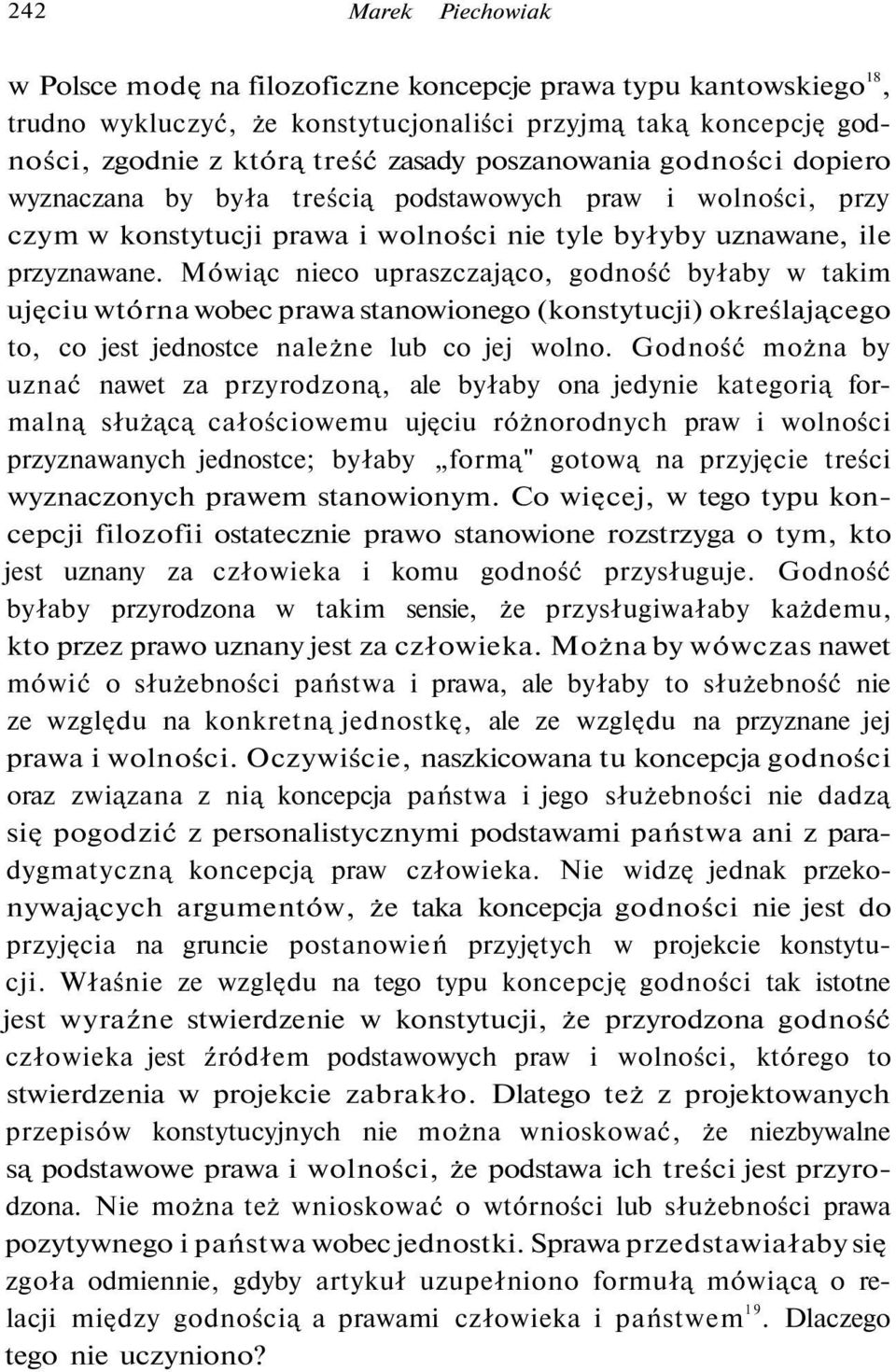 242 Marek Piechowiak

w Polsce modę na filozoficzne koncepcje prawa typu kantowskiego$^{18}$, trudno wykluczyć, że konstytucjonaliści przyjmą taką koncepcję godności, zgodnie z którą treść zasady poszanowania godności dopiero wyznaczana by była treścią podstawowych praw i wolności, przy czym w konstytucji prawa i wolności nie tyle byłyby uznawane, ile przyznawane. Mówiąc nieco upraszczająco, godność byłaby w takim ujęciu wtórna wobec prawa stanowionego (konstytucji) określającego to, co jest jednostce należne lub co jej wolno. Godność można by uznać nawet za przyrodzoną, ale byłaby ona jedynie kategorią formalną służącą całościowemu ujęciu różnorodnych praw i wolności przyznawanych jednostce; byłaby „formą" gotową na przyjęcie treści wyznaczonych prawem stanowionym. Co więcej, w tego typu koncepcji filozofii ostatecznie prawo stanowione rozstrzyga o tym, kto jest uznany za człowieka i komu godność przysługuje. Godność byłaby przyrodzona w takim sensie, że przysługiwałaby każdemu, kto przez prawo uznany jest za człowieka. Można by wówczas nawet mówić o służebności państwa i prawa, ale byłaby to służebność nie ze względu na konkretną jednostkę, ale ze względu na przyznane jej prawa i wolności. Oczywiście, naszkicowana tu koncepcja godności oraz związana z nią koncepcja państwa i jego służebności nie dadzą się pogodzić z personalistycznymi podstawami państwa ani z paradygmatyczną koncepcją praw człowieka. Nie widzę jednak przekonywających argumentów, że taka koncepcja godności nie jest do przyjęcia na gruncie postanowień przyjętych w projekcie konstytucji. Właśnie ze względu na tego typu koncepcję godności tak istotne jest wyraźne stwierdzenie w konstytucji, że przyrodzona godność człowieka jest źródłem podstawowych praw i wolności, którego to stwierdzenia w projekcie zabrakło. Dlatego też z projektowanych przepisów konstytucyjnych nie można wnioskować, że niezbywalne są podstawowe prawa i wolności, że podstawa ich treści jest przyrodzona. Nie można też wnioskować o wtórności lub służebności prawa pozytywnego i państwa wobec jednostki. Sprawa przedstawiałaby się zgoła odmiennie, gdyby artykuł uzupełniono formułą mówiącą o relacji między godnością a prawami człowieka i państwem$^{19}$. Dlaczego tego nie uczyniono?